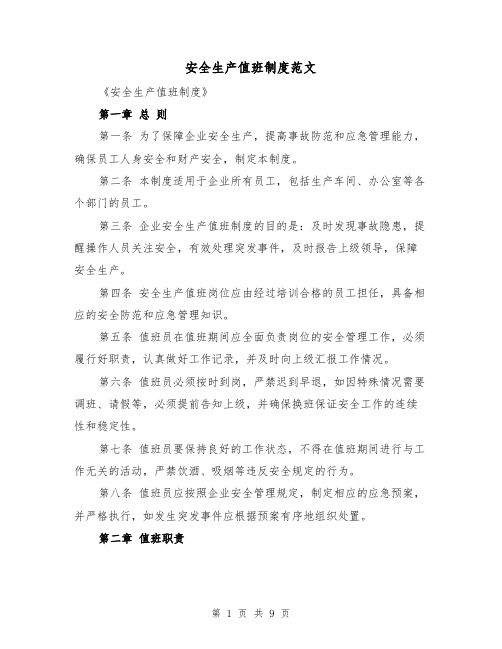 安全生产值班制度范文

《安全生产值班制度》

第一章 总 则

第一条 为了保障企业安全生产，提高事故防范和应急管理能力，确保员工人身安全和财产安全，制定本制度。

第二条 本制度适用于企业所有员工，包括生产车间、办公室等各个部门的员工。

第三条 企业安全生产值班制度的目的是：及时发现事故隐患，提醒操作人员关注安全，有效处理突发事件，及时报告上级领导，保障安全生产。

第四条 安全生产值班岗位应由经过培训合格的员工担任，具备相应的安全防范和应急管理知识。

第五条 值班员在值班期间应全面负责岗位的安全管理工作，必须履行好职责，认真做好工作记录，并及时向上级汇报工作情况。

第六条 值班员必须按时到岗，严禁迟到早退，如因特殊情况需要调班、请假等，必须提前告知上级，并确保换班保证安全工作的连续性和稳定性。

第七条 值班员要保持良好的工作状态，不得在值班期间进行与工作无关的活动，严禁饮酒、吸烟等违反安全规定的行为。

第八条 值班员应按照企业安全管理规定，制定相应的应急预案，并严格执行，如发生突发事件应根据预案有序地组织处置。

第二章 值班职责

第 1 页 共 9 页